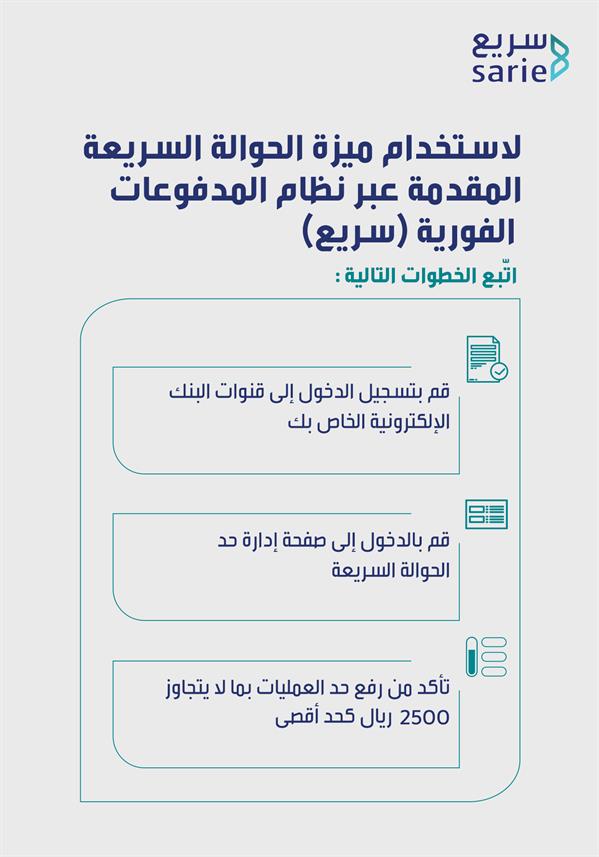 سريع
sarie

لاستخدام ميزة الحوالة السريعة المقدمة عبر نظام المدفوعات الفورية (سريع)

اتّبع الخطوات التالية :

قم بتسجيل الدخول إلى قنوات البنك الإلكترونية الخاص بك

قم بالدخول إلى صفحة إدارة حد الحوالة السريعة

تأكد من رفع حد العمليات بما لا يتجاوز 2500 ريال كحد أقصى